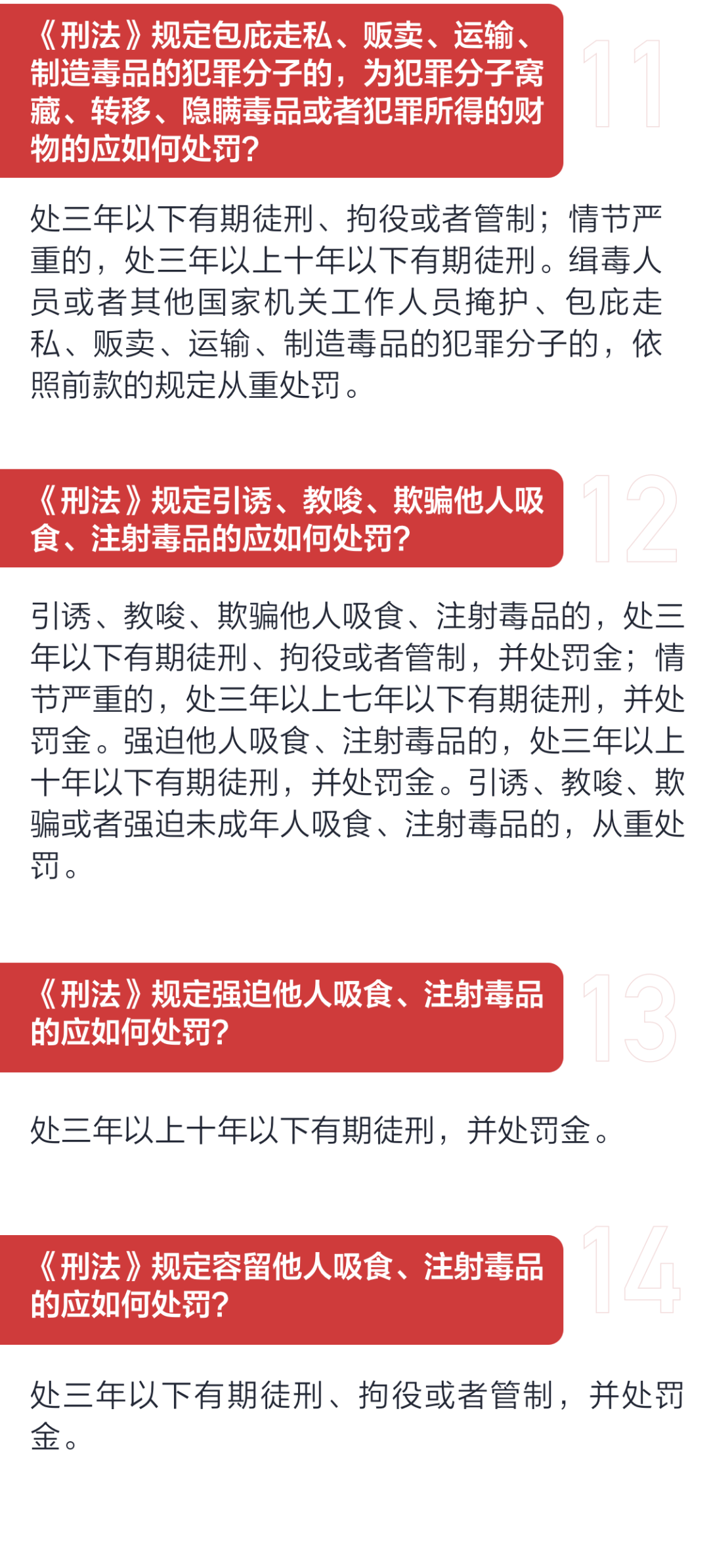 《刑法》规定包庇走私、贩卖、运输、制造毒品的犯罪分子的，为犯罪分子窝藏、转移、隐瞒毒品或者犯罪所得的财物的应如何处罚？

11

处三年以下有期徒刑、拘役或者管制；情节严重的，处三年以上十年以下有期徒刑。缉毒人员或者其他国家机关工作人员掩护、包庇走私、贩卖、运输、制造毒品的犯罪分子的，依照前款的规定从重处罚。

《刑法》规定引诱、教唆、欺骗他人吸食、注射毒品的应如何处罚？

12

引诱、教唆、欺骗他人吸食、注射毒品的，处三年以下有期徒刑、拘役或者管制，并处罚金；情节严重的，处三年以上七年以下有期徒刑，并处罚金。强迫他人吸食、注射毒品的，处三年以上十年以下有期徒刑，并处罚金。引诱、教唆、欺骗或者强迫未成年人吸食、注射毒品的，从重处罚。

《刑法》规定强迫他人吸食、注射毒品的应如何处罚？

13

处三年以上十年以下有期徒刑，并处罚金。

《刑法》规定容留他人吸食、注射毒品的应如何处罚？

14

处三年以下有期徒刑、拘役或者管制，并处罚金。